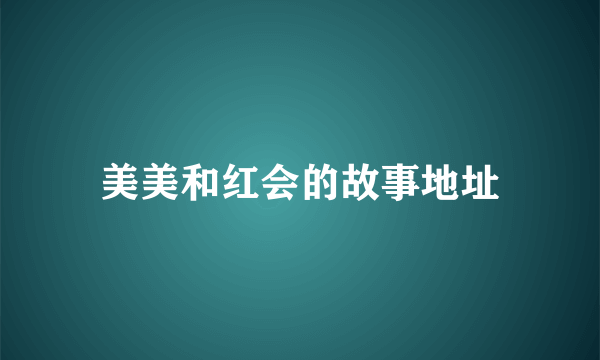 美美和红会的故事地址